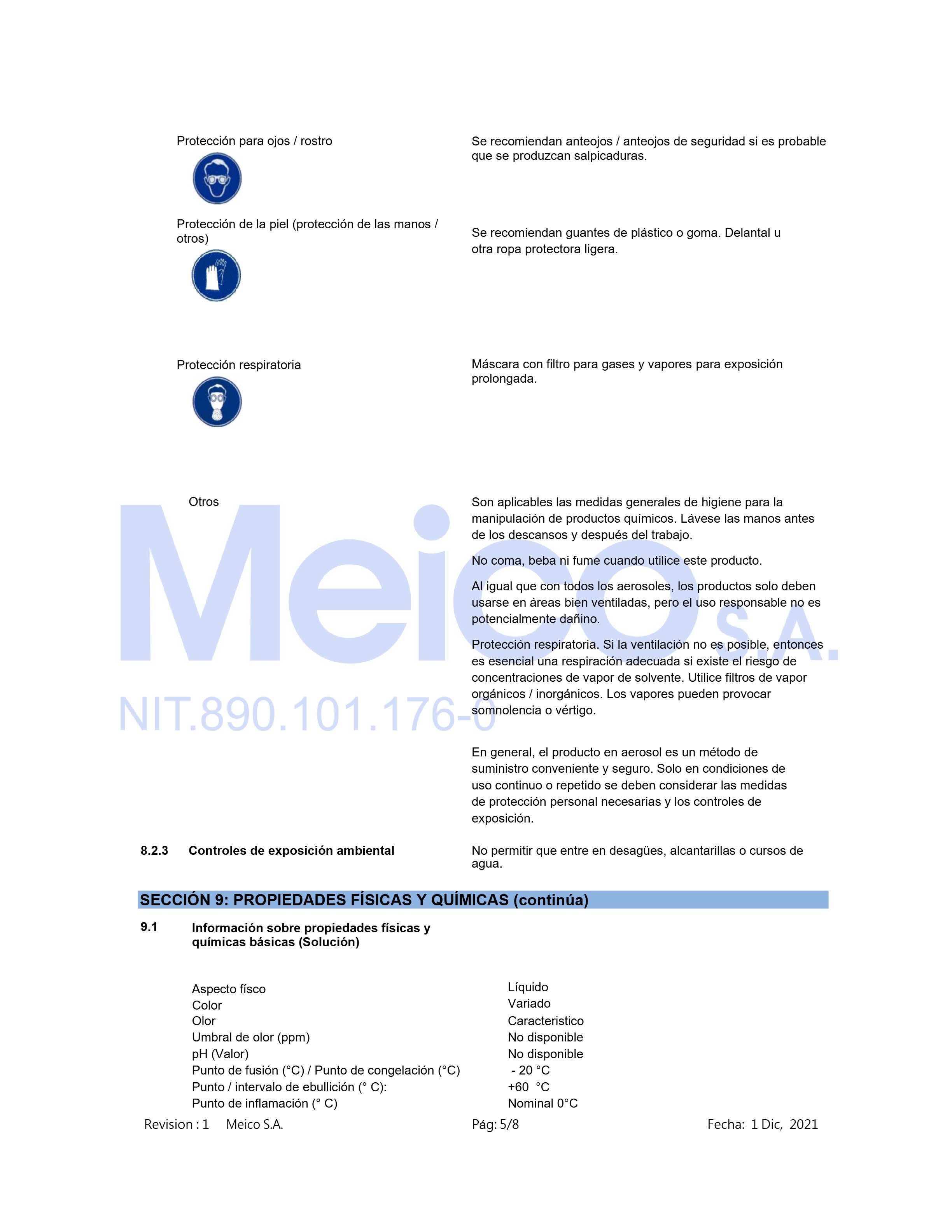 Protección para ojos / rostro

Se recomiendan anteojos / anteojos de seguridad si es probable que se produzcan salpicaduras.

Protección de la piel (protección de las manos / otros)

Se recomiendan guantes de plástico o goma. Delantal u otra ropa protectora ligera.

Protección respiratoria

Máscara con filtro para gases y vapores para exposición prolongada.

Otros

Son aplicables las medidas generales de higiene para la manipulación de productos químicos. Lávese las manos antes de los descansos y después del trabajo.

No coma, beba ni fume cuando utilice este producto.

Al igual que con todos los aerosoles, los productos solo deben usarse en áreas bien ventiladas, pero el uso responsable no es potencialmente dañino.

Protección respiratoria. Si la ventilación no es posible, entonces es esencial una respiración adecuada si existe el riesgo de concentraciones de vapor de solvente. Utilice filtros de vapor orgánicos / inorgánicos. Los vapores pueden provocar somnolencia o vértigo.

En general, el producto en aerosol es un método de suministro conveniente y seguro. Solo en condiciones de uso continuo o repetido se deben considerar las medidas de protección personal necesarias y los controles de exposición.

8.2.3 Controles de exposición ambiental

No permitir que entre en desagües, alcantarillas o cursos de agua.

SECCIÓN 9: PROPIEDADES FÍSICAS Y QUÍMICAS (continúa)

9.1 Información sobre propiedades físicas y químicas básicas (Solución)

Aspecto físco
Líquido
Color
Variado
Olor
Caracteristico
Umbral de olor (ppm)
No disponible
pH (Valor)
No disponible
Punto de fusión (°C) / Punto de congelación (°C)
- 20 °C
Punto / intervalo de ebullición (° C):
+60 °C
Punto de inflamación (° C)
Nominal 0°C

Revision : 1 Meico S.A. Pág: 5/8 Fecha: 1 Dic, 2021

Meico S.A.
NIT.890.101.176-0